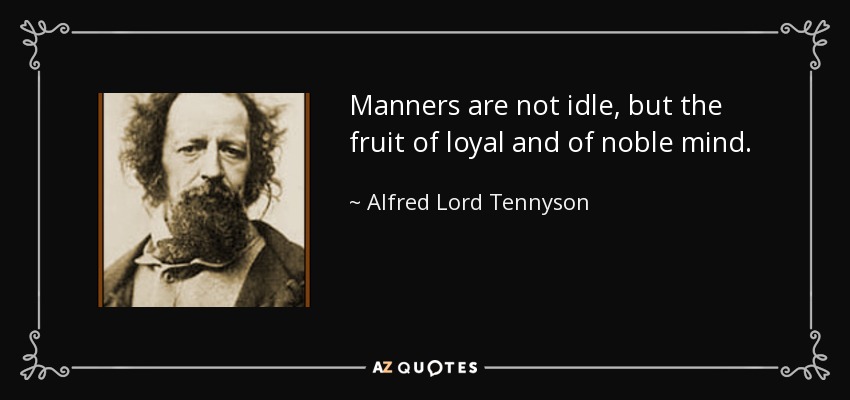 Manners are not idle, but the fruit of loyal and of noble mind.

~ Alfred Lord Tennyson

AZ QUOTES